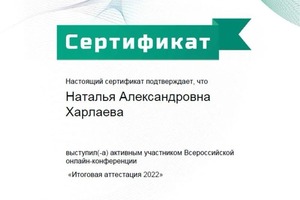 Сертификат

Настоящий сертификат подтверждает, что

Наталья Александровна Харлаева

выступил(-а) активным участником Всероссийской онлайн-конференции

«Итоговая аттестация 2022»